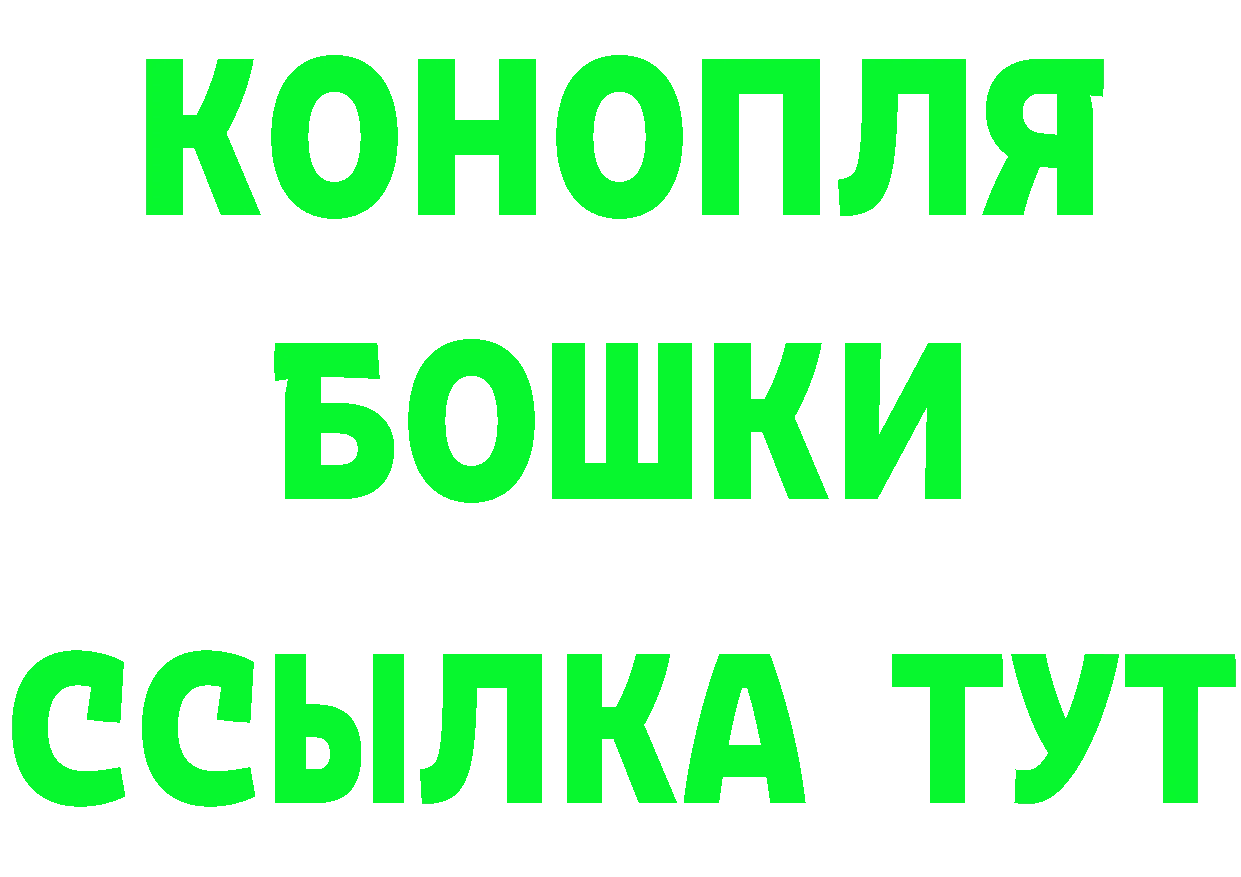 КОНОПЛЯ
БОШКИ
ССЫЛКА ТУТ